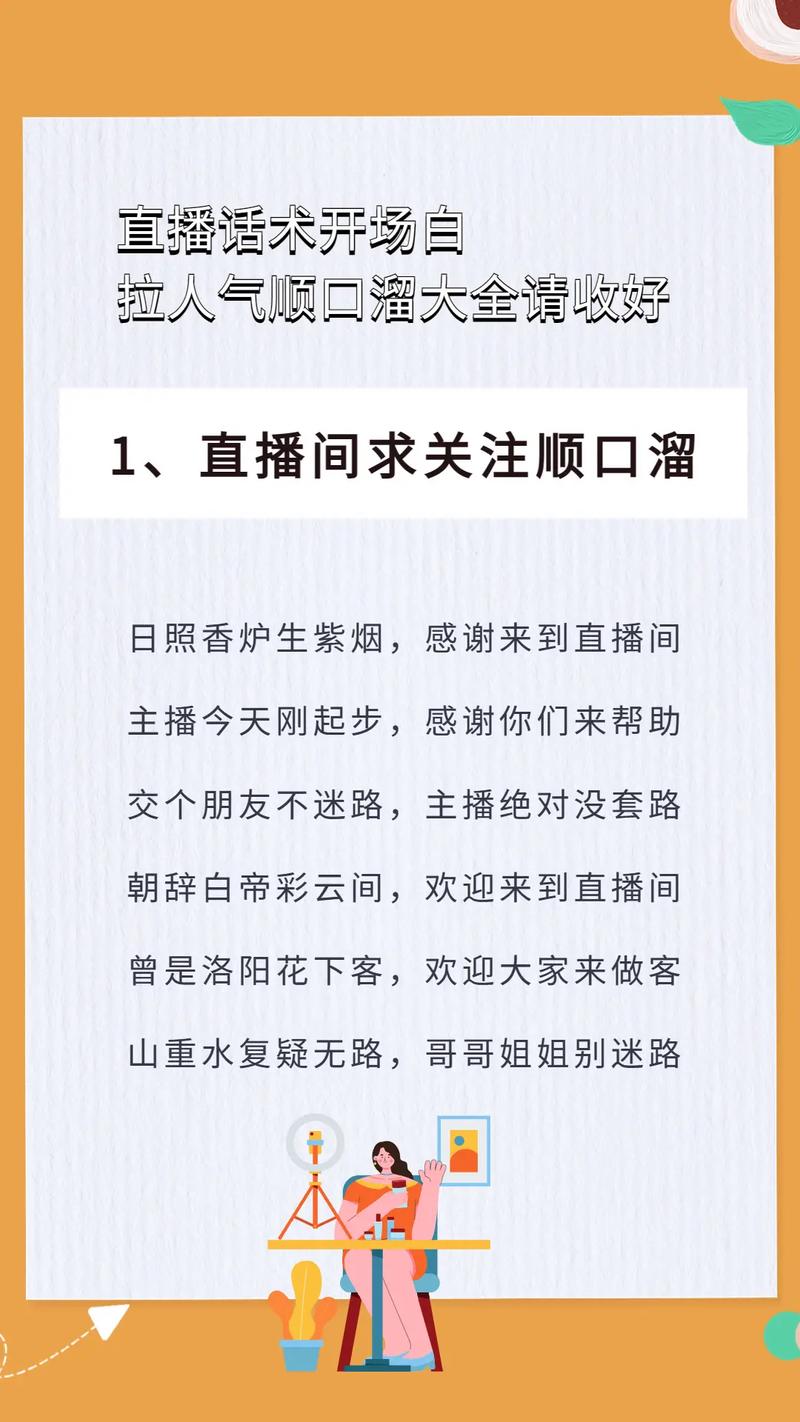 直播话术开场白
拉人气顺口溜大全请收好

1、直播间求关注顺口溜

日照香炉生紫烟，感谢来到直播间
主播今天刚起步，感谢你们来帮助
交个朋友不迷路，主播绝对没套路
朝辞白帝彩云间，欢迎来到直播间
曾是洛阳花下客，欢迎大家来做客
山重水复疑无路，哥哥姐姐别迷路